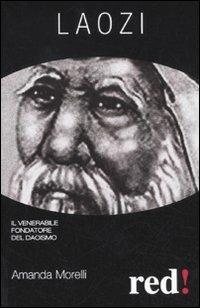 LAOZI

IL VENERABILE FONDATORE DEL DAOISMO

Amanda Morelli

red!